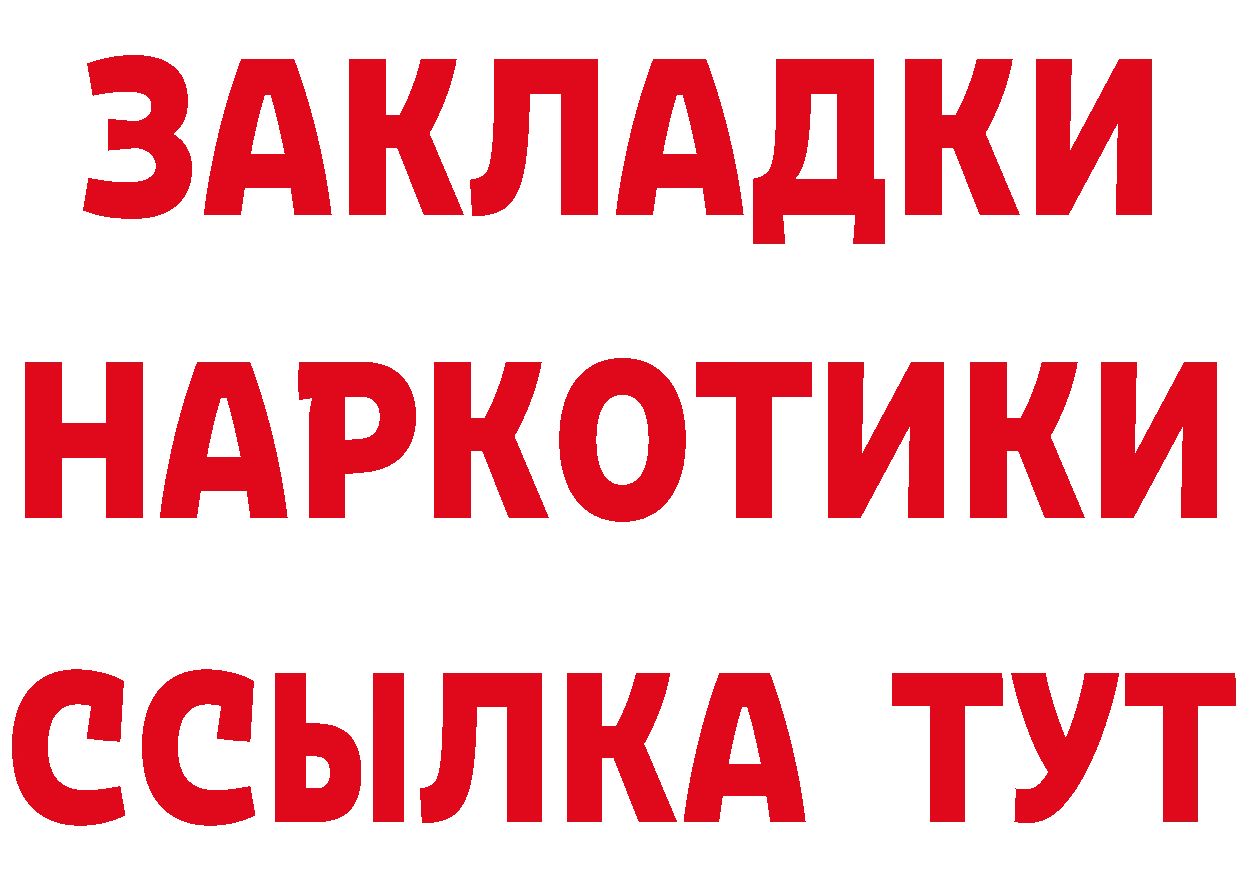 ЗАКЛАДКИ НАРКОТИКИ ССЫЛКА ТУТ